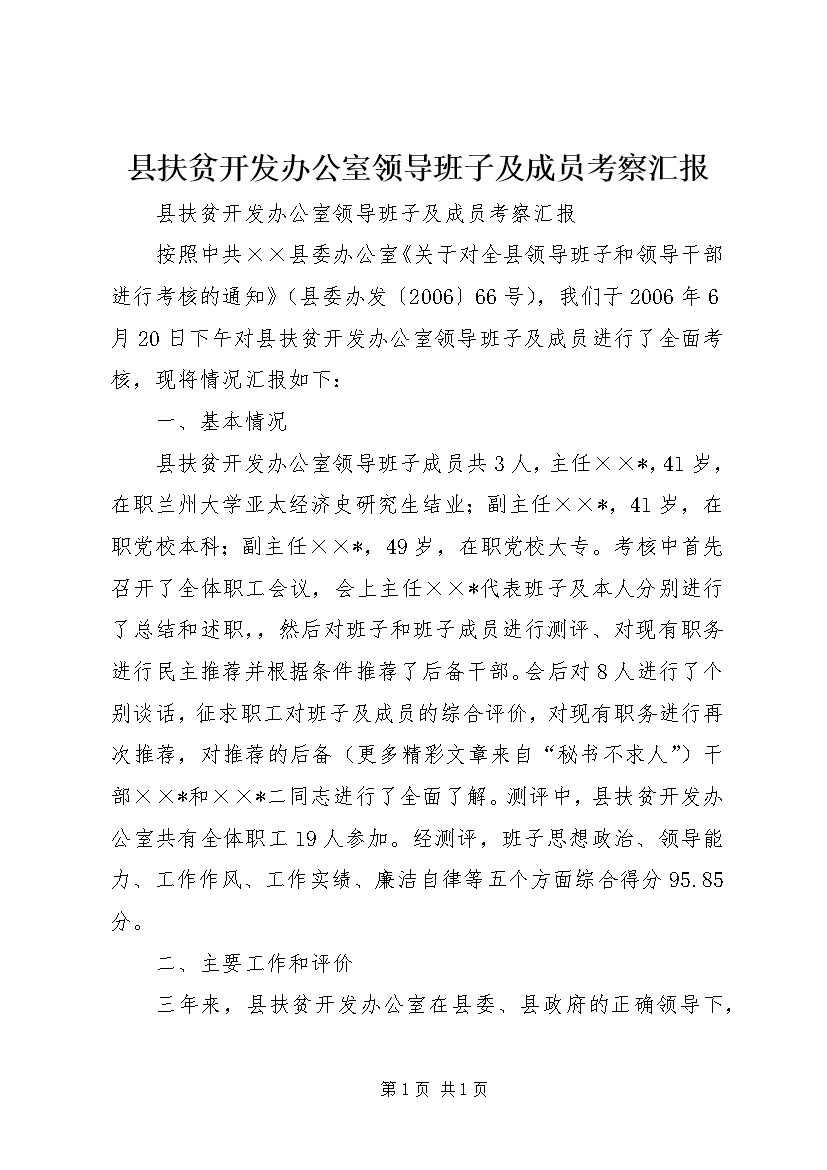 县扶贫开发办公室领导班子及成员考察汇报

县扶贫开发办公室领导班子及成员考察汇报

按照中共××县委办公室《关于对全县领导班子和领导干部进行考核的通知》（县委办发〔2006〕66号），我们于2006年6月20日下午对县扶贫开发办公室领导班子及成员进行了全面考核，现将情况汇报如下：

一、基本情况

县扶贫开发办公室领导班子成员共3人，主任××*，41岁，在职兰州大学亚太经济史研究生结业；副主任××*，41岁，在职党校本科；副主任××*，49岁，在职党校大专。考核中首先召开了全体职工会议，会上主任××*代表班子及本人分别进行了总结和述职，，然后对班子和班子成员进行测评、对现有职务进行民主推荐并根据条件推荐了后备干部。会后对8人进行了个别谈话，征求职工对班子及成员的综合评价，对现有职务进行再次推荐，对推荐的后备（更多精彩文章来自“秘书不求人”）干部××*和××*二同志进行了全面了解。测评中，县扶贫开发办公室共有全体职工19人参加。经测评，班子思想政治、领导能力、工作作风、工作实绩、廉洁自律等五个方面综合得分95.85分。

二、主要工作和评价

三年来，县扶贫开发办公室在县委、县政府的正确领导下，

第1页 共1页